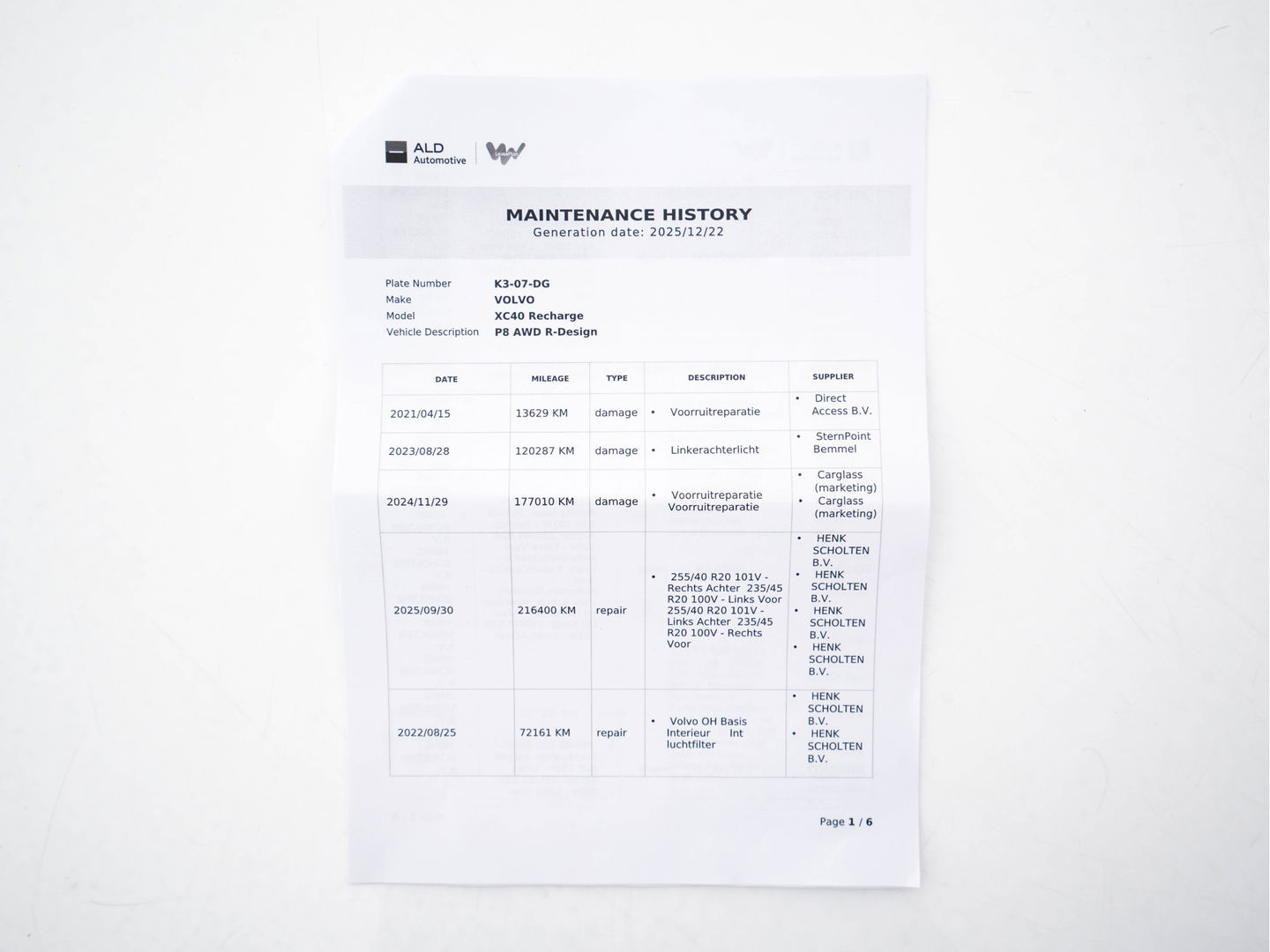 ALD Automotive

MAINTENANCE HISTORY
Generation date: 2025/12/22

Plate Number K3-07-DG
Make VOLVO
Model XC40 Recharge
Vehicle Description P8 AWD R-Design

| DATE | MILEAGE | TYPE | DESCRIPTION | SUPPLIER |
|---|---|---|---|---|
| 2021/04/15 | 13629 KM | damage | • Voorruitreparatie | • Direct Access B.V. |
| 2023/08/28 | 120287 KM | damage | • Linkerachterlicht | • SternPoint Bemmel |
| 2024/11/29 | 177010 KM | damage | • Voorruitreparatie Voorruitreparatie | • Carglass (marketing) • Carglass (marketing) |
| 2025/09/30 | 216400 KM | repair | • 255/40 R20 101V - Rechts Achter 235/45 R20 100V - Links Voor 255/40 R20 101V - Links Achter 235/45 R20 100V - Rechts Voor | • HENK SCHOLTEN B.V. • HENK SCHOLTEN B.V. • HENK SCHOLTEN B.V. • HENK SCHOLTEN B.V. |
| 2022/08/25 | 72161 KM | repair | • Volvo OH Basis Interieur Int luchtfilter | • HENK SCHOLTEN B.V. • HENK SCHOLTEN B.V. |

Page 1 / 6